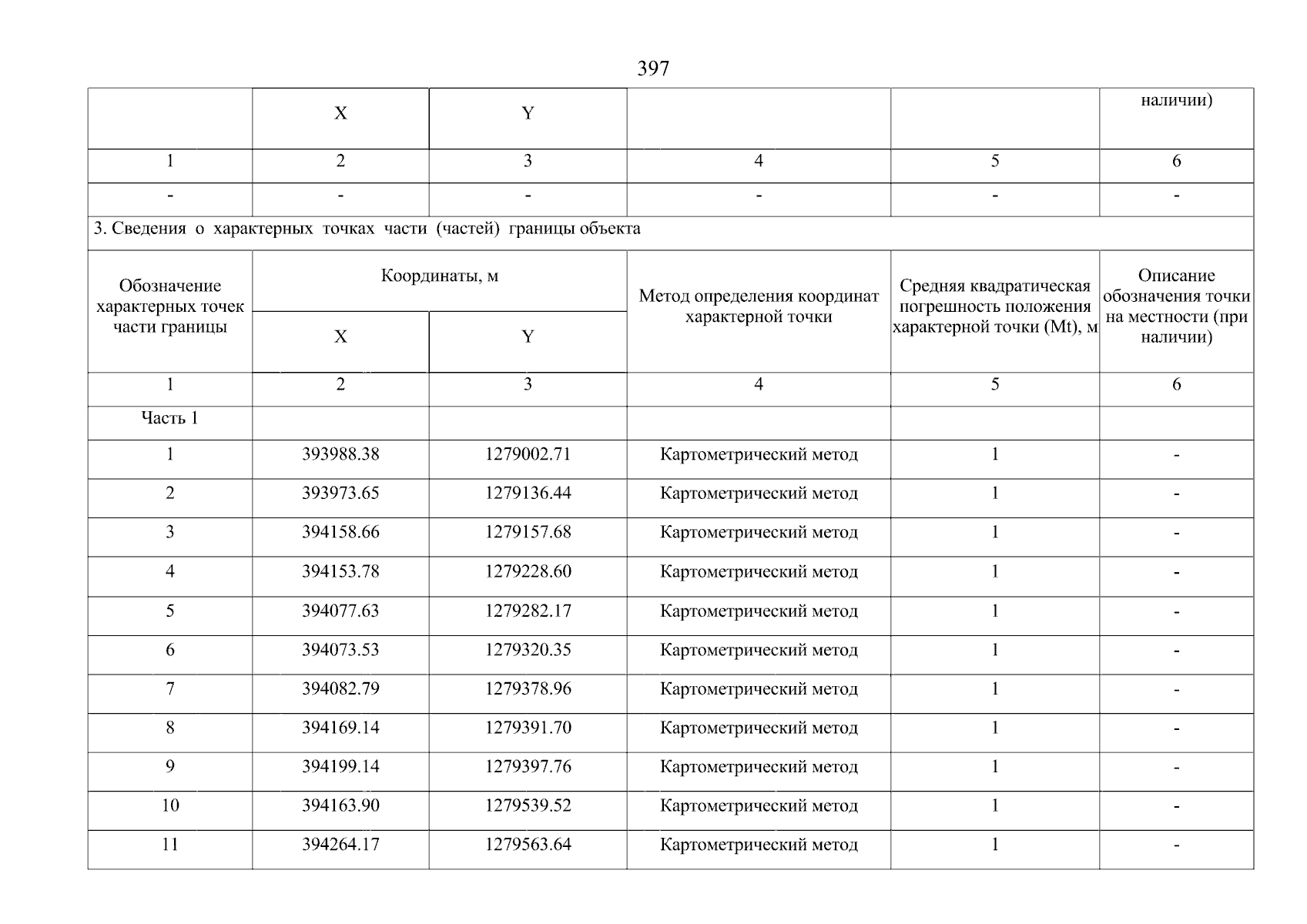 397

|  | X | Y |  |  | наличии) |
|---|---|---|---|---|---|
| 1 | 2 | 3 | 4 | 5 | 6 |
| - | - | - | - | - | - |
| 3. Сведения о характерных точках части (частей) границы объекта |  |  |  |  |  |
| Обозначение характерных точек части границы | Координаты, м |  | Метод определения координат характерной точки | Средняя квадратическая погрешность положения характерной точки (Mt), м | Описание обозначения точки на местности (при наличии) |
|  | X | Y |  |  |  |
| 1 | 2 | 3 | 4 | 5 | 6 |
| Часть 1 |  |  |  |  |  |
| 1 | 393988.38 | 1279002.71 | Картометрический метод | 1 | - |
| 2 | 393973.65 | 1279136.44 | Картометрический метод | 1 | - |
| 3 | 394158.66 | 1279157.68 | Картометрический метод | 1 | - |
| 4 | 394153.78 | 1279228.60 | Картометрический метод | 1 | - |
| 5 | 394077.63 | 1279282.17 | Картометрический метод | 1 | - |
| 6 | 394073.53 | 1279320.35 | Картометрический метод | 1 | - |
| 7 | 394082.79 | 1279378.96 | Картометрический метод | 1 | - |
| 8 | 394169.14 | 1279391.70 | Картометрический метод | 1 | - |
| 9 | 394199.14 | 1279397.76 | Картометрический метод | 1 | - |
| 10 | 394163.90 | 1279539.52 | Картометрический метод | 1 | - |
| 11 | 394264.17 | 1279563.64 | Картометрический метод | 1 | - |